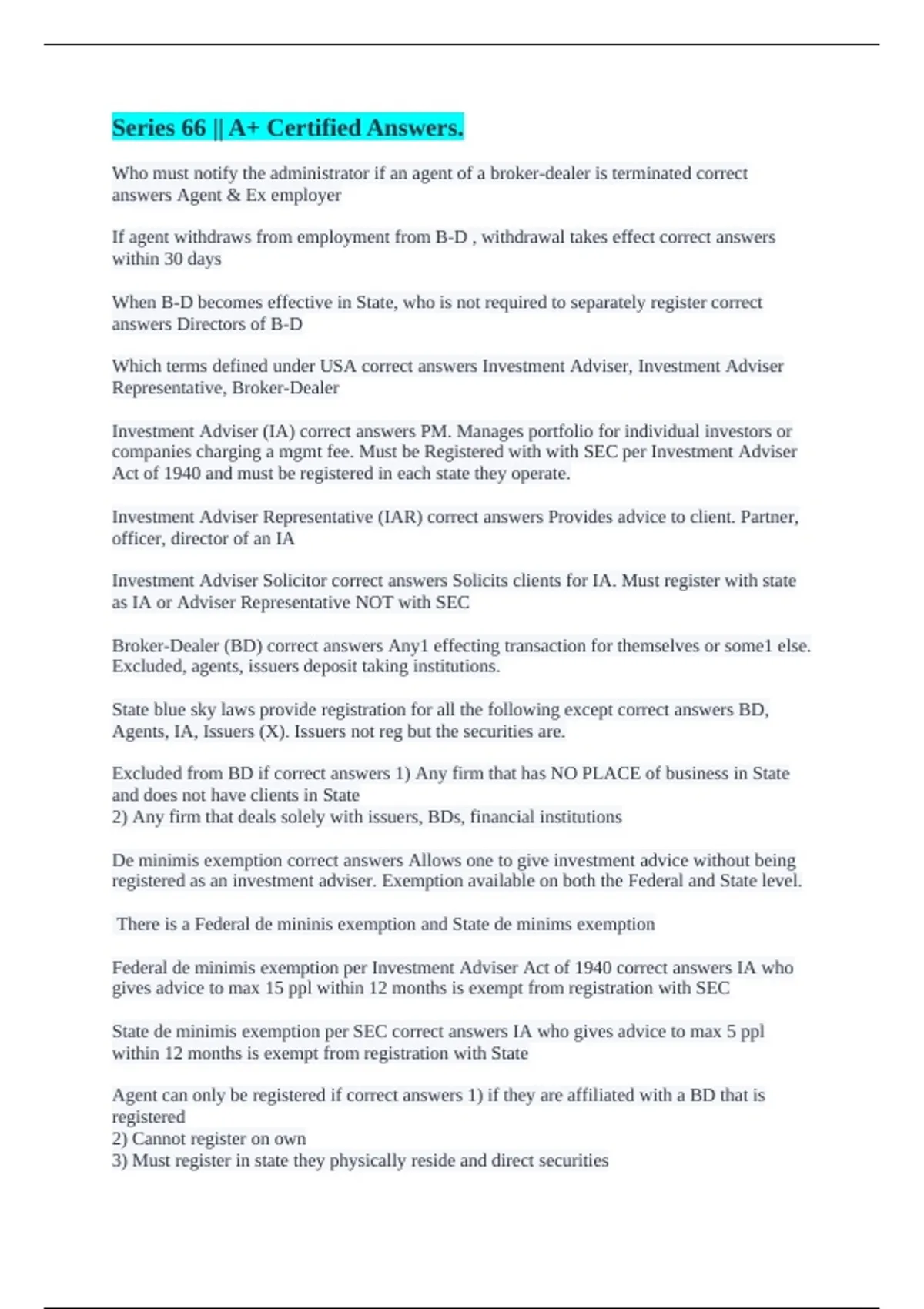 Series 66 || A+ Certified Answers.

Who must notify the administrator if an agent of a broker-dealer is terminated correct answers Agent & Ex employer

If agent withdraws from employment from B-D , withdrawal takes effect correct answers within 30 days

When B-D becomes effective in State, who is not required to separately register correct answers Directors of B-D

Which terms defined under USA correct answers Investment Adviser, Investment Adviser Representative, Broker-Dealer

Investment Adviser (IA) correct answers PM. Manages portfolio for individual investors or companies charging a mgmt fee. Must be Registered with with SEC per Investment Adviser Act of 1940 and must be registered in each state they operate.

Investment Adviser Representative (IAR) correct answers Provides advice to client. Partner, officer, director of an IA

Investment Adviser Solicitor correct answers Solicits clients for IA. Must register with state as IA or Adviser Representative NOT with SEC

Broker-Dealer (BD) correct answers Any1 effecting transaction for themselves or some1 else. Excluded, agents, issuers deposit taking institutions.

State blue sky laws provide registration for all the following except correct answers BD, Agents, IA, Issuers (X). Issuers not reg but the securities are.

Excluded from BD if correct answers 1) Any firm that has NO PLACE of business in State and does not have clients in State
2) Any firm that deals solely with issuers, BDs, financial institutions

De minimis exemption correct answers Allows one to give investment advice without being registered as an investment adviser. Exemption available on both the Federal and State level.

There is a Federal de mininis exemption and State de minims exemption

Federal de minimis exemption per Investment Adviser Act of 1940 correct answers IA who gives advice to max 15 ppl within 12 months is exempt from registration with SEC

State de minimis exemption per SEC correct answers IA who gives advice to max 5 ppl within 12 months is exempt from registration with State

Agent can only be registered if correct answers 1) if they are affiliated with a BD that is registered
2) Cannot register on own
3) Must register in state they physically reside and direct securities